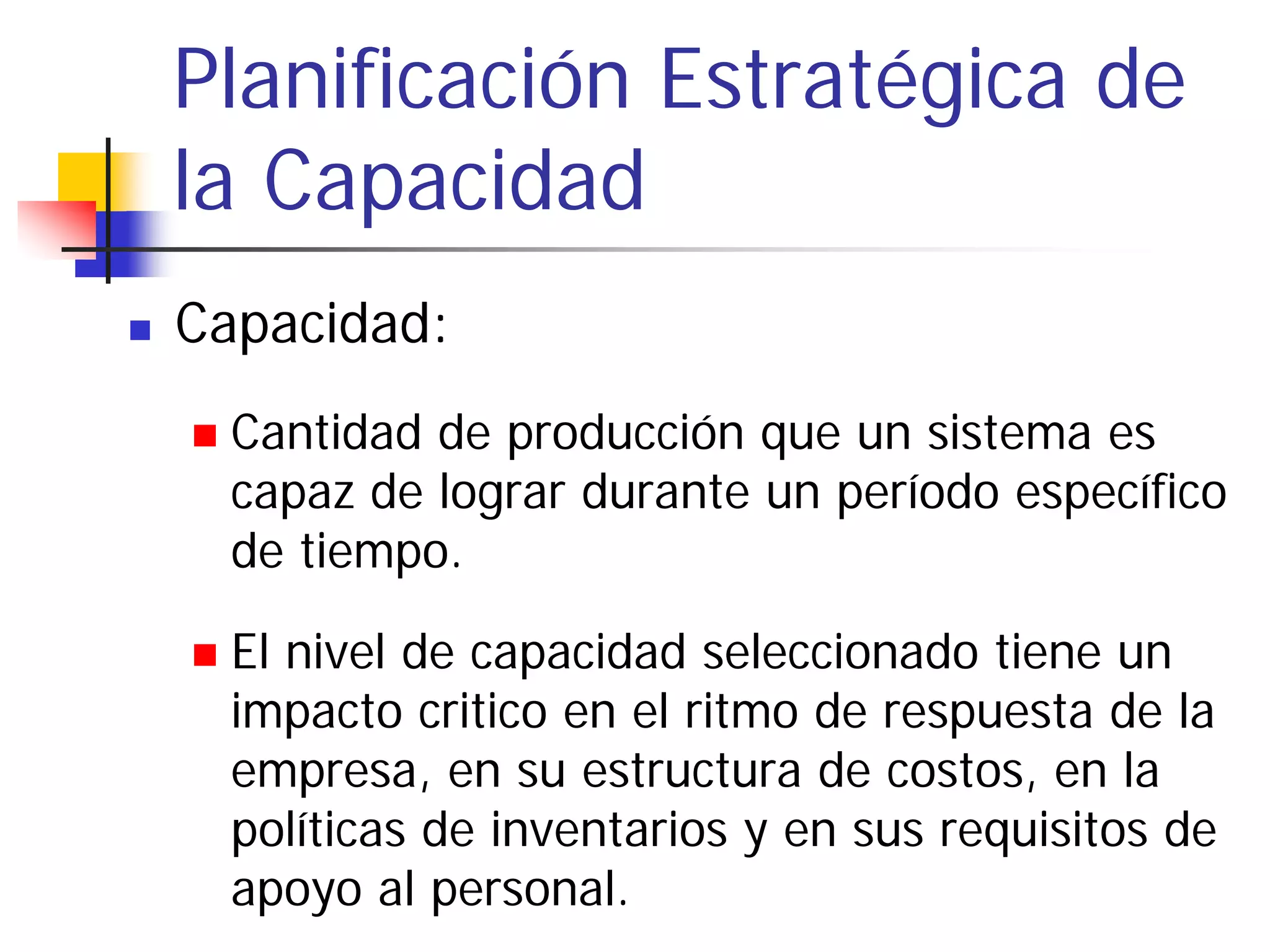 Planificación Estratégica de la Capacidad

• Capacidad:

• Cantidad de producción que un sistema es capaz de lograr durante un período específico de tiempo.

• El nivel de capacidad seleccionado tiene un impacto critico en el ritmo de respuesta de la empresa, en su estructura de costos, en la políticas de inventarios y en sus requisitos de apoyo al personal.